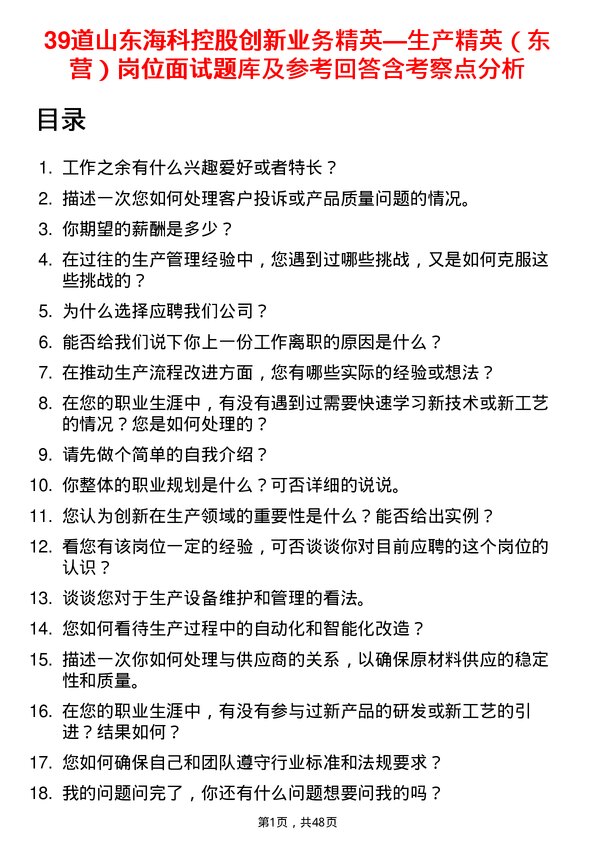 39道山东海科控股创新业务精英—生产精英（东营）岗位面试题库及参考回答含考察点分析

目录

1. 工作之余有什么兴趣爱好或者特长？
2. 描述一次您如何处理客户投诉或产品质量问题的情况。
3. 你期望的薪酬是多少？
4. 在过往的生产管理经验中，您遇到过哪些挑战，又是如何克服这些挑战的？
5. 为什么选择应聘我们公司？
6. 能否给我们说下你上一份工作离职的原因是什么？
7. 在推动生产流程改进方面，您有哪些实际的经验或想法？
8. 在您的职业生涯中，有没有遇到过需要快速学习新技术或新工艺的情况？您是如何处理的？
9. 请先做个简单的自我介绍？
10. 你整体的职业规划是什么？可否详细的说说。
11. 您认为创新在生产领域的重要性是什么？能否给出实例？
12. 看您有该岗位一定的经验，可否谈谈你对目前应聘的这个岗位的认识？
13. 谈谈您对于生产设备维护和管理的看法。
14. 您如何看待生产过程中的自动化和智能化改造？
15. 描述一次你如何处理与供应商的关系，以确保原材料供应的稳定性和质量。
16. 在您的职业生涯中，有没有参与过新产品的研发或新工艺的引进？结果如何？
17. 您如何确保自己和团队遵守行业标准和法规要求？
18. 我的问题问完了，你还有什么问题想要问我的吗？

第1页，共48页